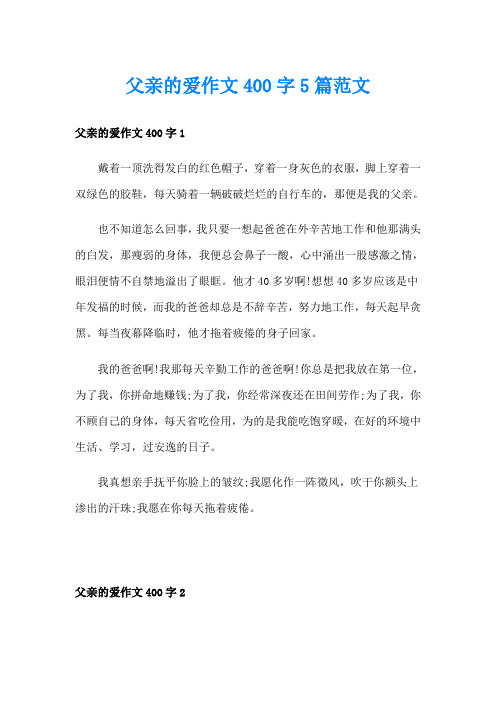 父亲的爱作文 400 字 5 篇范文

父亲的爱作文 400 字 1

戴着一顶洗得发白的红色帽子，穿着一身灰色的衣服，脚上穿着一双绿色的胶鞋，每天骑着一辆破破烂烂的自行车的，那便是我的父亲。

也不知道怎么回事，我只要一想起爸爸在外辛苦地工作和他那满头的白发，那瘦弱的身体，我便总会鼻子一酸，心中涌出一股感激之情，眼泪便情不自禁地溢出了眼眶。他才 40 多岁啊!想想 40 多岁应该是中年发福的时候，而我的爸爸却总是不辞辛苦，努力地工作，每天起早贪黑。每当夜幕降临时，他才拖着疲倦的身子回家。

我的爸爸啊!我那每天辛勤工作的爸爸啊!你总是把我放在第一位，为了我，你拼命地赚钱;为了我，你经常深夜还在田间劳作;为了我，你不顾自己的身体，每天省吃俭用，为的是我能吃饱穿暖，在好的环境中生活、学习，过安逸的日子。

我真想亲手抚平你脸上的皱纹;我愿化作一阵微风，吹干你额头上渗出的汗珠;我愿在你每天拖着疲倦。

父亲的爱作文 400 字 2